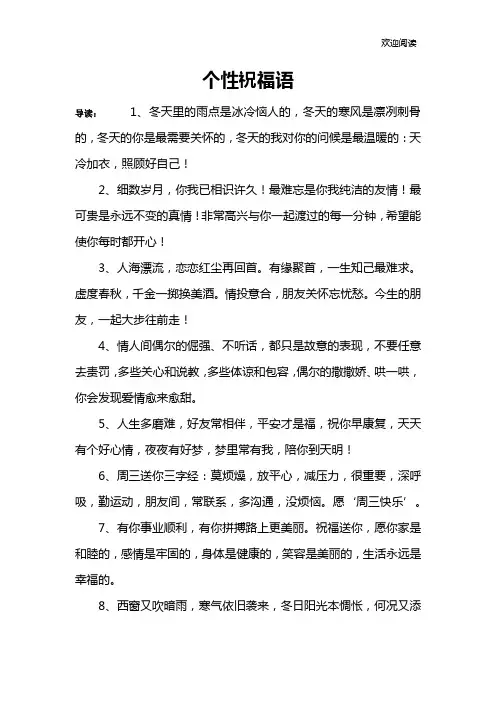 欢迎阅读

个性祝福语

导读： 1、冬天里的雨点是冰冷恼人的，冬天的寒风是凛冽刺骨的，冬天的你是最需要关怀的，冬天的我对你的问候是最温暖的：天冷加衣，照顾好自己！

2、细数岁月，你我已相识许久！最难忘是你我纯洁的友情！最可贵是永远不变的真情！非常高兴与你一起渡过的每一分钟，希望能使你每时都开心！

3、人海漂流，恋恋红尘再回首。有缘聚首，一生知己最难求。虚度春秋，千金一掷换美酒。情投意合，朋友关怀忘忧愁。今生的朋友，一起大步往前走！

4、情人间偶尔的倔强、不听话，都只是故意的表现，不要任意去责罚，多些关心和说教，多些体谅和包容，偶尔的撒撒娇、哄一哄，你会发现爱情愈来愈甜。

5、人生多磨难，好友常相伴，平安才是福，祝你早康复，天天有个好心情，夜夜有好梦，梦里常有我，陪你到天明！

6、周三送你三字经：莫烦燥，放平心，减压力，很重要，深呼吸，勤运动，朋友间，常联系，多沟通，没烦恼。愿‘周三快乐’。

7、有你事业顺利，有你拼搏路上更美丽。祝福送你，愿你家是和睦的，感情是牢固的，身体是健康的，笑容是美丽的，生活永远是幸福的。

8、西窗又吹暗雨，寒气依旧袭来，冬日阳光本惆怅，何况又添